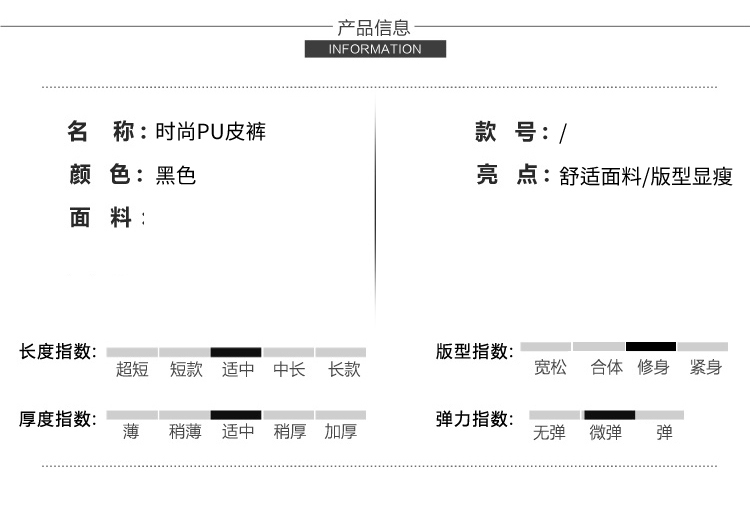 产品信息
INFORMATION

名 称：时尚PU皮裤

颜 色：黑色

面 料：

款 号：/

亮 点：舒适面料/版型显瘦

长度指数: 超短 短款 适中 中长 长款

厚度指数: 薄 稍薄 适中 稍厚 加厚

版型指数: 宽松 合体 修身 紧身

弹力指数: 无弹 微弹 弹